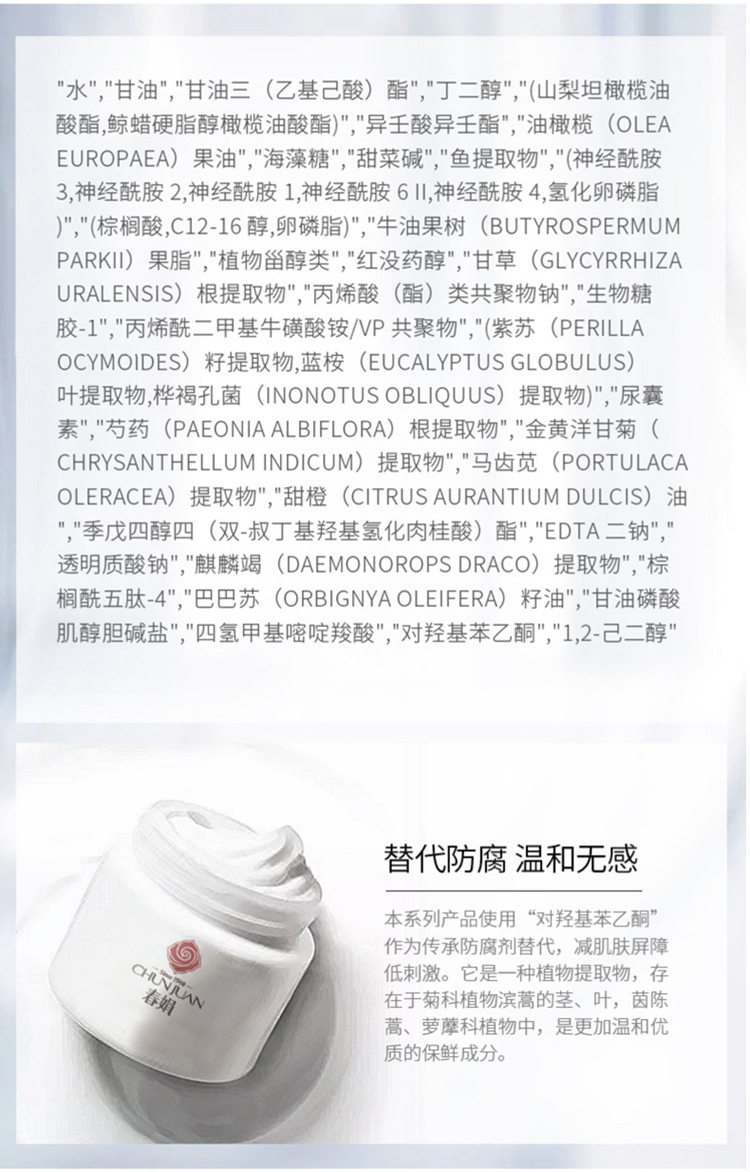 "水","甘油","甘油三（乙基己酸）酯","丁二醇","(山梨坦橄榄油酸酯,鲸蜡硬脂醇橄榄油酸酯)","异壬酸异壬酯","油橄榄（OLEA EUROPAEA）果油","海藻糖","甜菜碱","鱼提取物","(神经酰胺3,神经酰胺2,神经酰胺1,神经酰胺6 II,神经酰胺4,氢化卵磷脂)","(棕榈酸,C12-16醇,卵磷脂)","牛油果树（BUTYROSPERMUM PARKII）果脂","植物甾醇类","红没药醇","甘草（GLYCYRRHIZA URALENSIS）根提取物","丙烯酸（酯）类共聚物钠","生物糖胶-1","丙烯酰二甲基牛磺酸铵/VP共聚物","(紫苏（PERILLA OCYMOIDES）籽提取物,蓝桉（EUCALYPTUS GLOBULUS）叶提取物,桦褐孔菌（INONOTUS OBLIQUUS）提取物)","尿囊素","芍药（PAEONIA ALBIFLORA）根提取物","金黄洋甘菊（CHRYSANTHELLUM INDICUM）提取物","马齿苋（PORTULACA OLERACEA）提取物","甜橙（CITRUS AURANTIUM DULCIS）油","季戊四醇四（双-叔丁基羟基氢化肉桂酸）酯","EDTA二钠","透明质酸钠","麒麟竭（DAEMONOROPS DRACO）提取物","棕榈酰五肽-4","巴巴苏（ORBIGNYA OLEIFERA）籽油","甘油磷酸肌醇胆碱盐","四氢甲基嘧啶羧酸","对羟基苯乙酮","1,2-己二醇"

CHUNJUAN
春娟

替代防腐 温和无感

本系列产品使用“对羟基苯乙酮”作为传承防腐剂替代，减肌肤屏障低刺激。它是一种植物提取物，存在于菊科植物滨蒿的茎、叶，茵陈蒿、萝藦科植物中，是更加温和优质的保鲜成分。